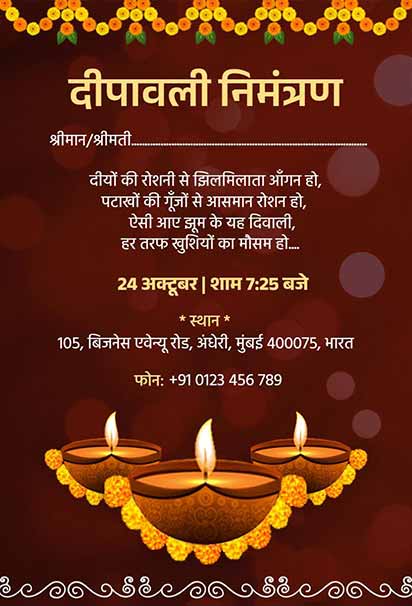 दीपावली निमंत्रण

श्रीमान/श्रीमती____

दीयों की रोशनी से झिलमिलाता आँगन हो,
पटाखों की गूँजों से आसमान रोशन हो,
ऐसी आए झूम के यह दिवाली,
हर तरफ खुशियों का मौसम हो....

24 अक्टूबर | शाम 7:25 बजे

* स्थान *
105, बिजनेस एवेन्यू रोड, अंधेरी, मुंबई 400075, भारत

फोन: +91 0123 456 789